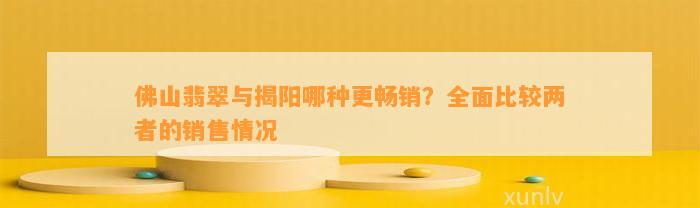 佛山翡翠与揭阳哪种更畅销？全面比较两者的销售情况

xunlv